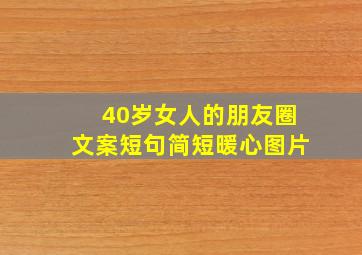 40岁女人的朋友圈
文案短句简短暖心图片